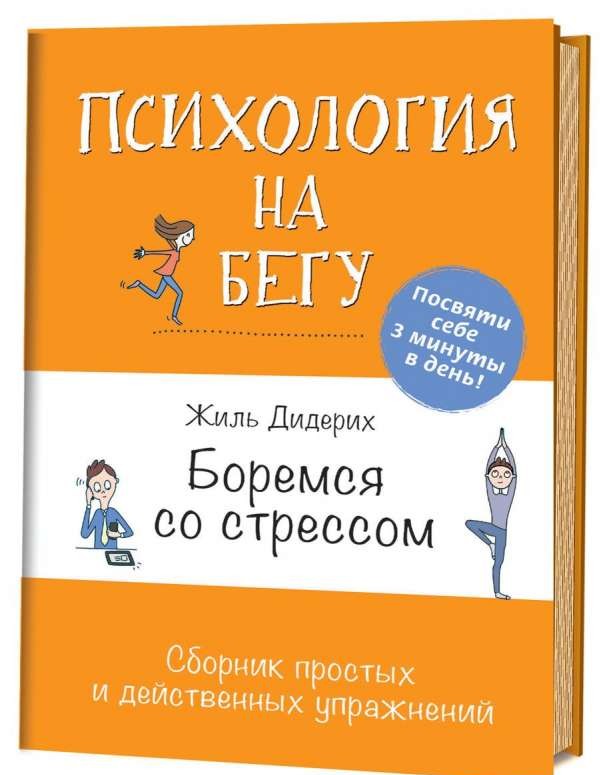 ПСИХОЛОГИЯ НА БЕГУ

Посвяти себе 3 минуты в день!

Жиль Дидерих

Боремся со стрессом

Сборник простых и действенных упражнений